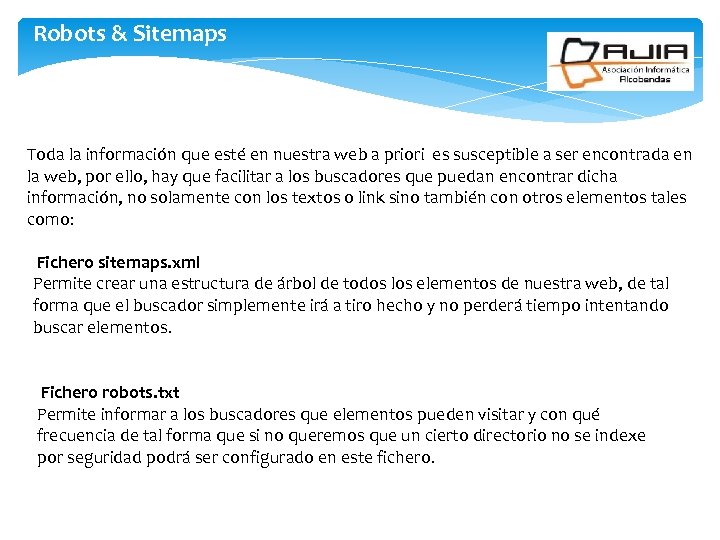 Robots & Sitemaps

AJIA
Asociación Informática Alcobendas

Toda la información que esté en nuestra web a priori es susceptible a ser encontrada en la web, por ello, hay que facilitar a los buscadores que puedan encontrar dicha información, no solamente con los textos o link sino también con otros elementos tales como:

Fichero sitemaps.xml
Permite crear una estructura de árbol de todos los elementos de nuestra web, de tal forma que el buscador simplemente irá a tiro hecho y no perderá tiempo intentando buscar elementos.

Fichero robots.txt
Permite informar a los buscadores que elementos pueden visitar y con qué frecuencia de tal forma que si no queremos que un cierto directorio no se indexe por seguridad podrá ser configurado en este fichero.